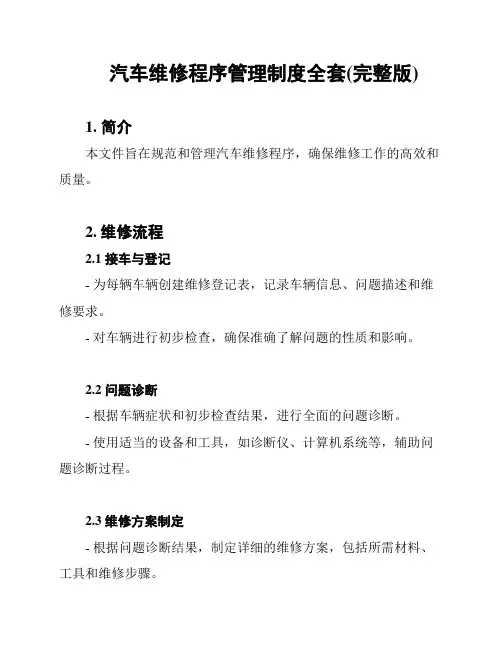 汽车维修程序管理制度全套(完整版)

1. 简介

本文件旨在规范和管理汽车维修程序，确保维修工作的高效和质量。

2. 维修流程

2.1 接车与登记

- 为每辆车辆创建维修登记表，记录车辆信息、问题描述和维修要求。

- 对车辆进行初步检查，确保准确了解问题的性质和影响。

2.2 问题诊断

- 根据车辆症状和初步检查结果，进行全面的问题诊断。

- 使用适当的设备和工具，如诊断仪、计算机系统等，辅助问题诊断过程。

2.3 维修方案制定

- 根据问题诊断结果，制定详细的维修方案，包括所需材料、工具和维修步骤。